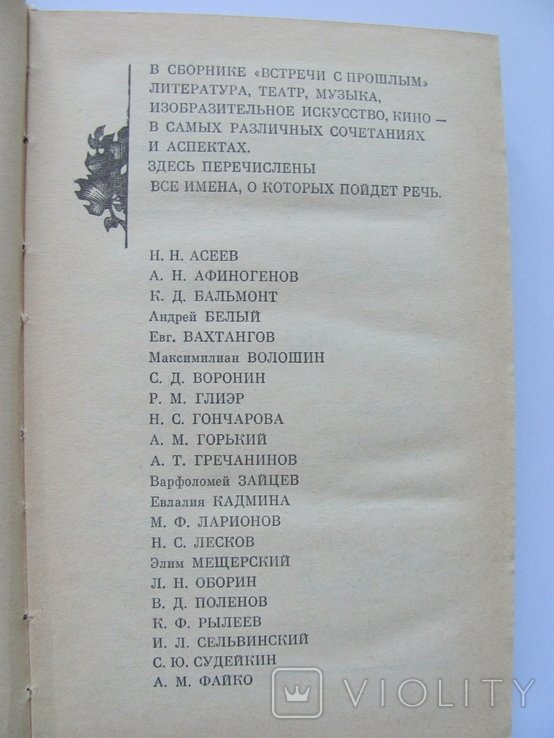 В СБОРНИКЕ «ВСТРЕЧИ С ПРОШЛЫМ» ЛИТЕРАТУРА, ТЕАТР, МУЗЫКА, ИЗОБРАЗИТЕЛЬНОЕ ИСКУССТВО, КИНО — В САМЫХ РАЗЛИЧНЫХ СОЧЕТАНИЯХ И АСПЕКТАХ.
ЗДЕСЬ ПЕРЕЧИСЛЕНЫ ВСЕ ИМЕНА, О КОТОРЫХ ПОЙДЕТ РЕЧЬ.

Н. Н. АСЕЕВ
А. Н. АФИНОГЕНОВ
К. Д. БАЛЬМОНТ
Андрей БЕЛЫЙ
Евг. ВАХТАНГОВ
Максимилиан ВОЛОШИН
С. Д. ВОРОНИН
Р. М. ГЛИЭР
Н. С. ГОНЧАРОВА
А. М. ГОРЬКИЙ
А. Т. ГРЕЧАНИНОВ
Варфоломей ЗАЙЦЕВ
Евлалия КАДМИНА
М. Ф. ЛАРИОНОВ
Н. С. ЛЕСКОВ
Элим МЕЩЕРСКИЙ
Л. Н. ОБОРИН
В. Д. ПОЛЕНОВ
К. Ф. РЫЛЕЕВ
И. Л. СЕЛЬВИНСКИЙ
С. Ю. СУДЕЙКИН
А. М. ФАЙКО

VIOLITY